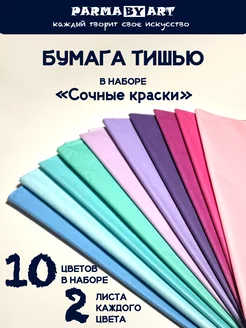 PARMA BY ART
каждый творит свое искусство

БУМАГА ТИШЬЮ

В НАБОРЕ
«Сочные краски»

10 ЦВЕТОВ В НАБОРЕ

2 ЛИСТА КАЖДОГО ЦВЕТА